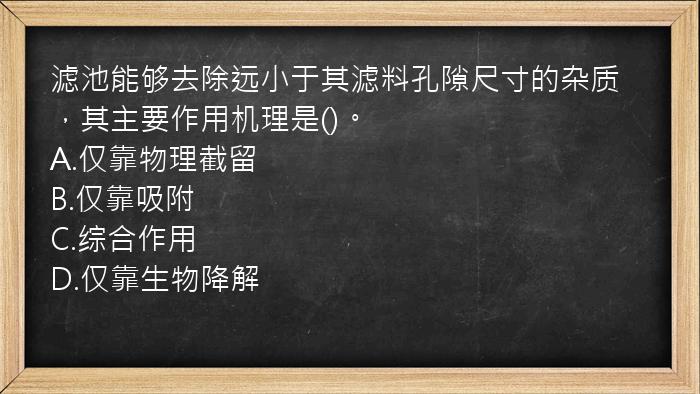 滤池能够去除远小于其滤料孔隙尺寸的杂质，其主要作用机理是()。
A.仅靠物理截留
B.仅靠吸附
C.综合作用
D.仅靠生物降解